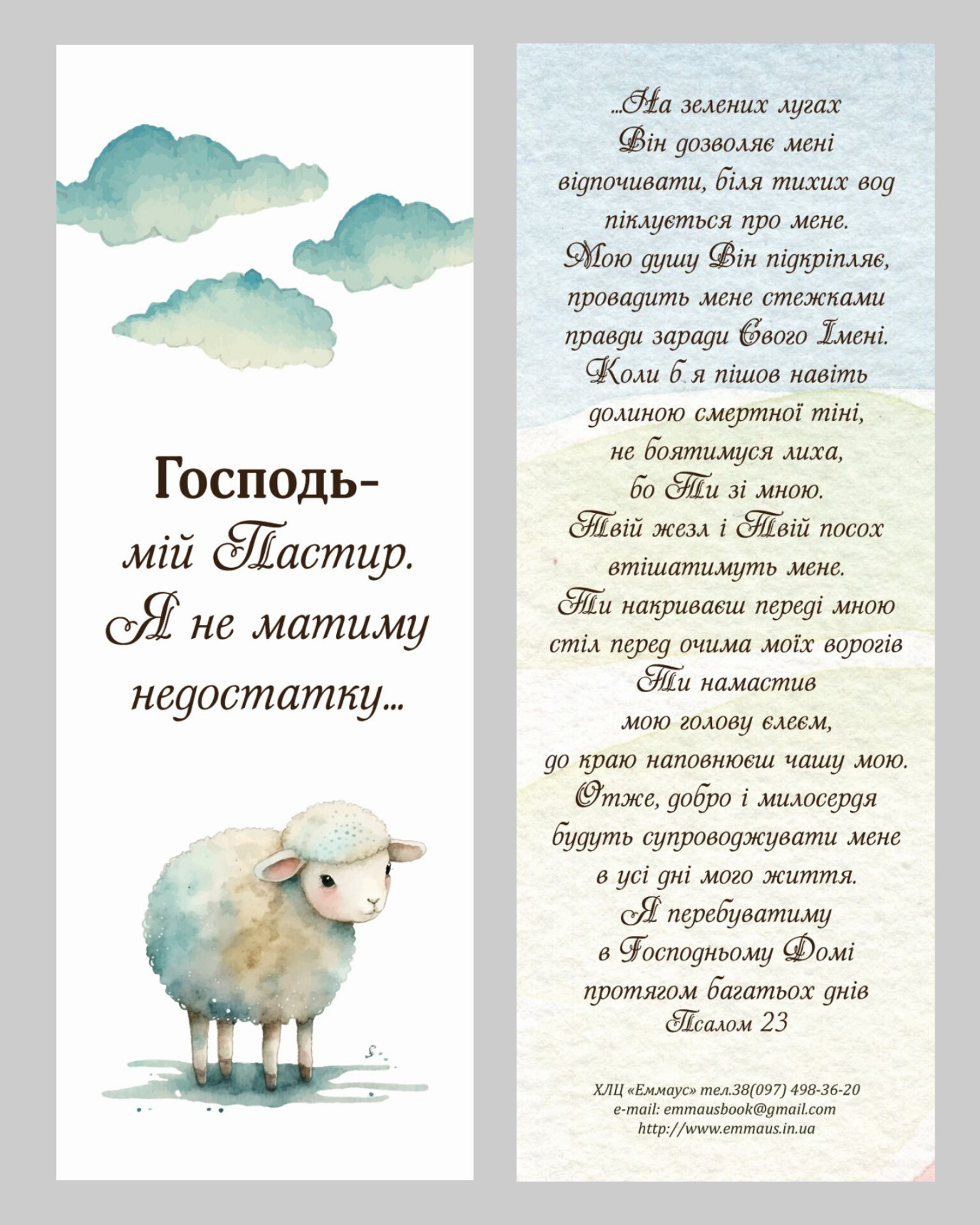 Господь-
мій Пастир.
Я не матиму
недостатку...

...На зелених лугах
Він дозволяє мені
відпочивати, біля тихих вод
піклується про мене.
Мою душу Він підкріпляє,
провадить мене стежками
правди заради Свого Імені.
Коли б я пішов навіть
долиною смертної тіні,
не боятимуся лиха,
бо Ти зі мною.
Твій жезл і Твій посох
втішатимуть мене.
Ти накриваєш переді мною
стіл перед очима моїх ворогів
Ти намастив
мою голову єлеєм,
до краю наповнюєш чашу мою.
Отже, добро і милосердя
будуть супроводжувати мене
в усі дні мого життя.
Я перебуватиму
в Господньому Домі
протягом багатьох днів
Псалом 23

ХЛЦ «Еммаус» тел.38(097) 498-36-20
e-mail: emmausbook@gmail.com
http://www.emmaus.in.ua